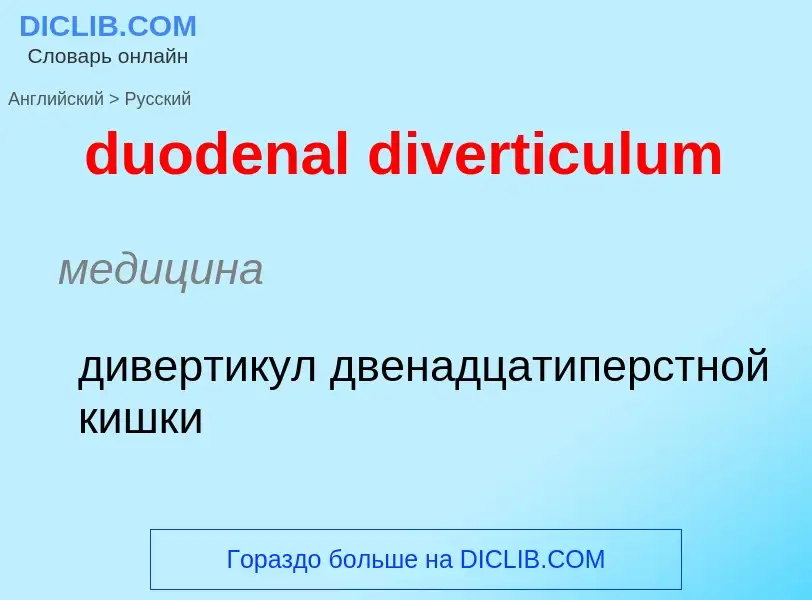 DICLIB.COM
Словарь онлайн

Английский > Русский

duodenal diverticulum

медицина

дивертикул двенадцатиперстной кишки

Гораздо больше на DICLIB.COM